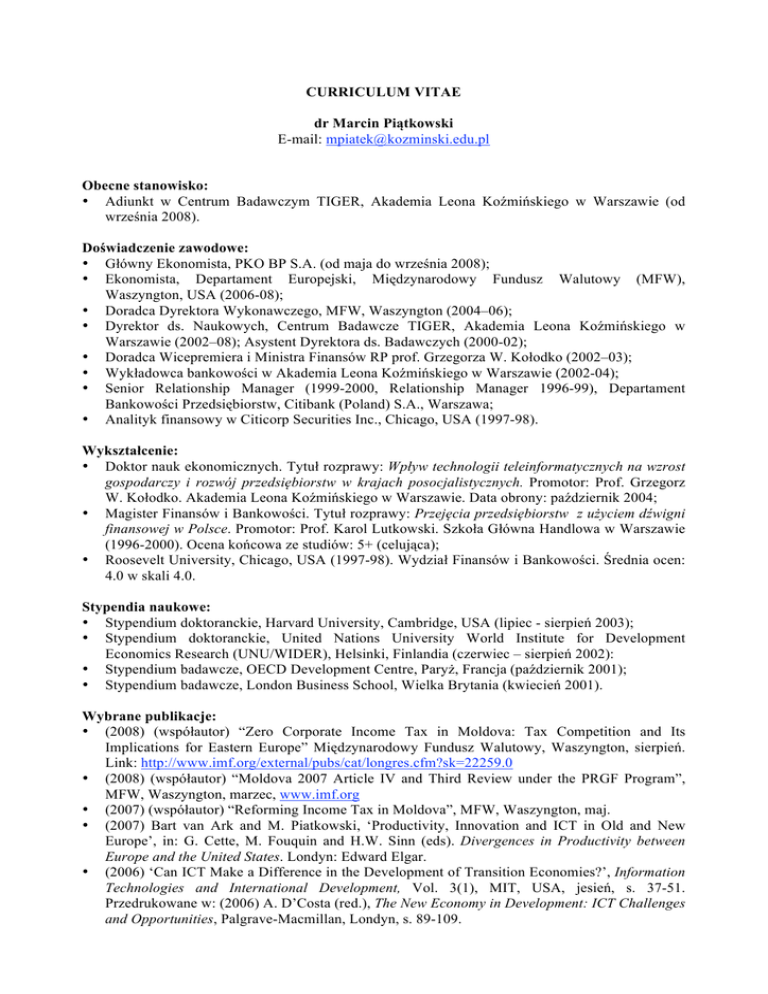 CURRICULUM VITAE

dr Marcin Piątkowski
E-mail: mpiatek@kozminski.edu.pl

Obecne stanowisko:
• Adiunkt w Centrum Badawczym TIGER, Akademia Leona Koźmińskiego w Warszawie (od września 2008).

Doświadczenie zawodowe:
• Główny Ekonomista, PKO BP S.A. (od maja do września 2008);
• Ekonomista, Departament Europejski, Międzynarodowy Fundusz Walutowy (MFW), Waszyngton, USA (2006-08);
• Doradca Dyrektora Wykonawczego, MFW, Waszyngton (2004–06);
• Dyrektor ds. Naukowych, Centrum Badawcze TIGER, Akademia Leona Koźmińskiego w Warszawie (2002–08); Asystent Dyrektora ds. Badawczych (2000-02);
• Doradca Wicepremiera i Ministra Finansów RP prof. Grzegorza W. Kołodko (2002–03);
• Wykładowca bankowości w Akademia Leona Koźmińskiego w Warszawie (2002-04);
• Senior Relationship Manager (1999-2000, Relationship Manager 1996-99), Departament Bankowości Przedsiębiorstw, Citibank (Poland) S.A., Warszawa;
• Analityk finansowy w Citicorp Securities Inc., Chicago, USA (1997-98).

Wykształcenie:
• Doktor nauk ekonomicznych. Tytuł rozprawy: Wpływ technologii teleinformatycznych na wzrost gospodarczy i rozwój przedsiębiorstw w krajach posocjalistycznych. Promotor: Prof. Grzegorz W. Kołodko. Akademia Leona Koźmińskiego w Warszawie. Data obrony: październik 2004;
• Magister Finansów i Bankowości. Tytuł rozprawy: Przejęcia przedsiębiorstw z użyciem dźwigni finansowej w Polsce. Promotor: Prof. Karol Lutkowski. Szkoła Główna Handlowa w Warszawie (1996-2000). Ocena końcowa ze studiów: 5+ (celująca);
• Roosevelt University, Chicago, USA (1997-98). Wydział Finansów i Bankowości. Średnia ocen: 4.0 w skali 4.0.

Stypendia naukowe:
• Stypendium doktoranckie, Harvard University, Cambridge, USA (lipiec - sierpień 2003);
• Stypendium doktoranckie, United Nations University World Institute for Development Economics Research (UNU/WIDER), Helsinki, Finlandia (czerwiec – sierpień 2002):
• Stypendium badawcze, OECD Development Centre, Paryż, Francja (październik 2001);
• Stypendium badawcze, London Business School, Wielka Brytania (kwiecień 2001).

Wybrane publikacje:
• (2008) (współautor) “Zero Corporate Income Tax in Moldova: Tax Competition and Its Implications for Eastern Europe” Międzynarodowy Fundusz Walutowy, Waszyngton, sierpień. Link: http://www.imf.org/external/pubs/cat/longres.cfm?sk=22259.0
• (2008) (współautor) “Moldova 2007 Article IV and Third Review under the PRGF Program”, MFW, Waszyngton, marzec, www.imf.org
• (2007) (współautor) “Reforming Income Tax in Moldova”, MFW, Waszyngton, maj.
• (2007) Bart van Ark and M. Piatkowski, ‘Productivity, Innovation and ICT in Old and New Europe’, in: G. Cette, M. Fouquin and H.W. Sinn (eds). Divergences in Productivity between Europe and the United States. Londyn: Edward Elgar.
• (2006) ‘Can ICT Make a Difference in the Development of Transition Economies?’, Information Technologies and International Development, Vol. 3(1), MIT, USA, jesień, s. 37-51. Przedrukowane w: (2006) A. D’Costa (red.), The New Economy in Development: ICT Challenges and Opportunities, Palgrave-Macmillan, Londyn, s. 89-109.